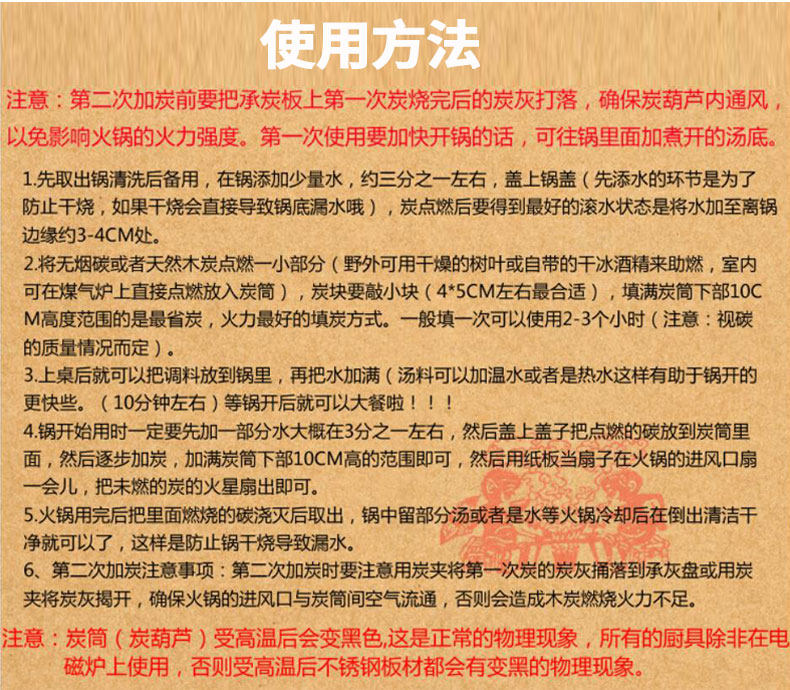 使用方法

注意：第二次加炭前要把承炭板上第一次炭烧完后的炭灰打落，确保炭葫芦内通风，以免影响火锅的火力强度。第一次使用要加快开锅的话，可往锅里面加煮开的汤底。

1.先取出锅清洗后备用，在锅添加少量水，约三分之一左右，盖上锅盖（先添水的环节是为了防止干烧，如果干烧会直接导致锅底漏水哦），炭点燃后要得到最好的滚水状态是将水加至离锅边缘约3-4CM处。

2.将无烟碳或者天然木炭点燃一小部分（野外可用干燥的树叶或自带的干冰酒精来助燃，室内可在煤气炉上直接点燃放入炭筒），炭块要敲小块（4*5CM左右最合适），填满炭筒下部10CM高度范围的是最省炭，火力最好的填炭方式。一般填一次可以使用2-3个小时（注意：视碳的质量情况而定）。

3.上桌后就可以把调料放到锅里，再把水加满（汤料可以加温水或者是热水这样有助于锅开的更快些。（10分钟左右）等锅开后就可以大餐啦！！！

4.锅开始用时一定要先加一部分水大概在3分之一左右，然后盖上盖子把点燃的碳放到炭筒里面，然后逐步加炭，加满炭筒下部10CM高的范围即可，然后用纸板当扇子在火锅的进风口扇一会儿，把未燃的炭的火星扇出即可。

5.火锅用完后把里面燃烧的碳浇灭后取出，锅中留部分汤或者是水等火锅冷却后在倒出清洁干净就可以了，这样是防止锅干烧导致漏水。

6、第二次加炭注意事项：第二次加炭时要注意用炭夹将第一次炭的炭灰捅落到承灰盘或用炭夹将炭灰揭开，确保火锅的进风口与炭筒间空气流通，否则会造成木炭燃烧火力不足。

注意：炭筒（炭葫芦）受高温后会变黑色,这是正常的物理现象，所有的厨具除非在电磁炉上使用，否则受高温后不锈钢板材都会有变黑的物理现象。